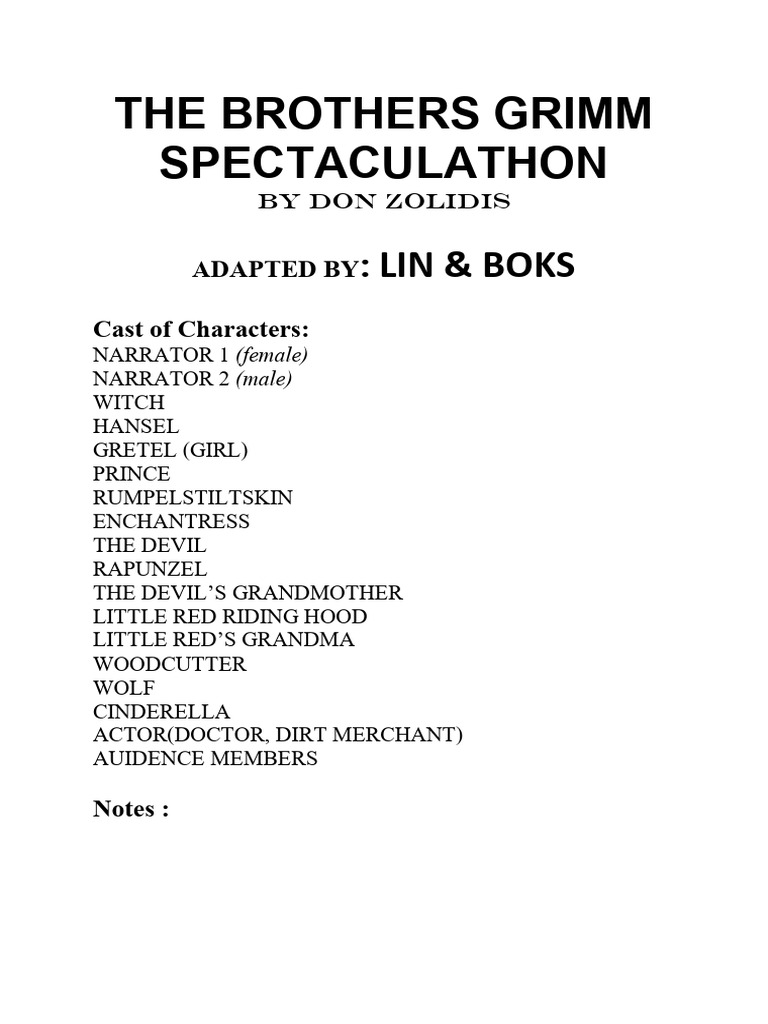 THE BROTHERS GRIMM SPECTACULATHON
BY DON ZOLIDIS

ADAPTED BY: LIN & BOKS

Cast of Characters:
NARRATOR 1 (female)
NARRATOR 2 (male)
WITCH
HANSEL
GRETEL (GIRL)
PRINCE
RUMPELSTILTSKIN
ENCHANTRESS
THE DEVIL
RAPUNZEL
THE DEVIL'S GRANDMOTHER
LITTLE RED RIDING HOOD
LITTLE RED'S GRANDMA
WOODCUTTER
WOLF
CINDERELLA
ACTOR(DOCTOR, DIRT MERCHANT)
AUIDENCE MEMBERS

Notes :